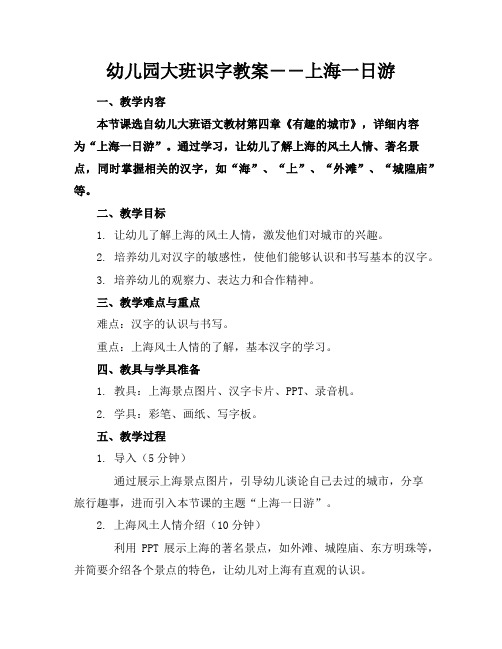 幼儿园大班识字教案——上海一日游

一、教学内容

本节课选自幼儿大班语文教材第四章《有趣的城市》，详细内容为“上海一日游”。通过学习，让幼儿了解上海的风土人情、著名景点，同时掌握相关的汉字，如“海”、“上”、“外滩”、“城隍庙”等。

二、教学目标

1. 让幼儿了解上海的风土人情，激发他们对城市的兴趣。

2. 培养幼儿对汉字的敏感性，使他们能够认识和书写基本的汉字。

3. 培养幼儿的观察力、表达力和合作精神。

三、教学难点与重点

难点：汉字的认识与书写。

重点：上海风土人情的了解，基本汉字的学习。

四、教具与学具准备

1. 教具：上海景点图片、汉字卡片、PPT、录音机。

2. 学具：彩笔、画纸、写字板。

五、教学过程

1. 导入（5分钟）

通过展示上海景点图片，引导幼儿谈论自己去过的城市，分享旅行趣事，进而引入本节课的主题“上海一日游”。

2. 上海风土人情介绍（10分钟）

利用 PPT 展示上海的著名景点，如外滩、城隍庙、东方明珠等，并简要介绍各个景点的特色，让幼儿对上海有直观的认识。